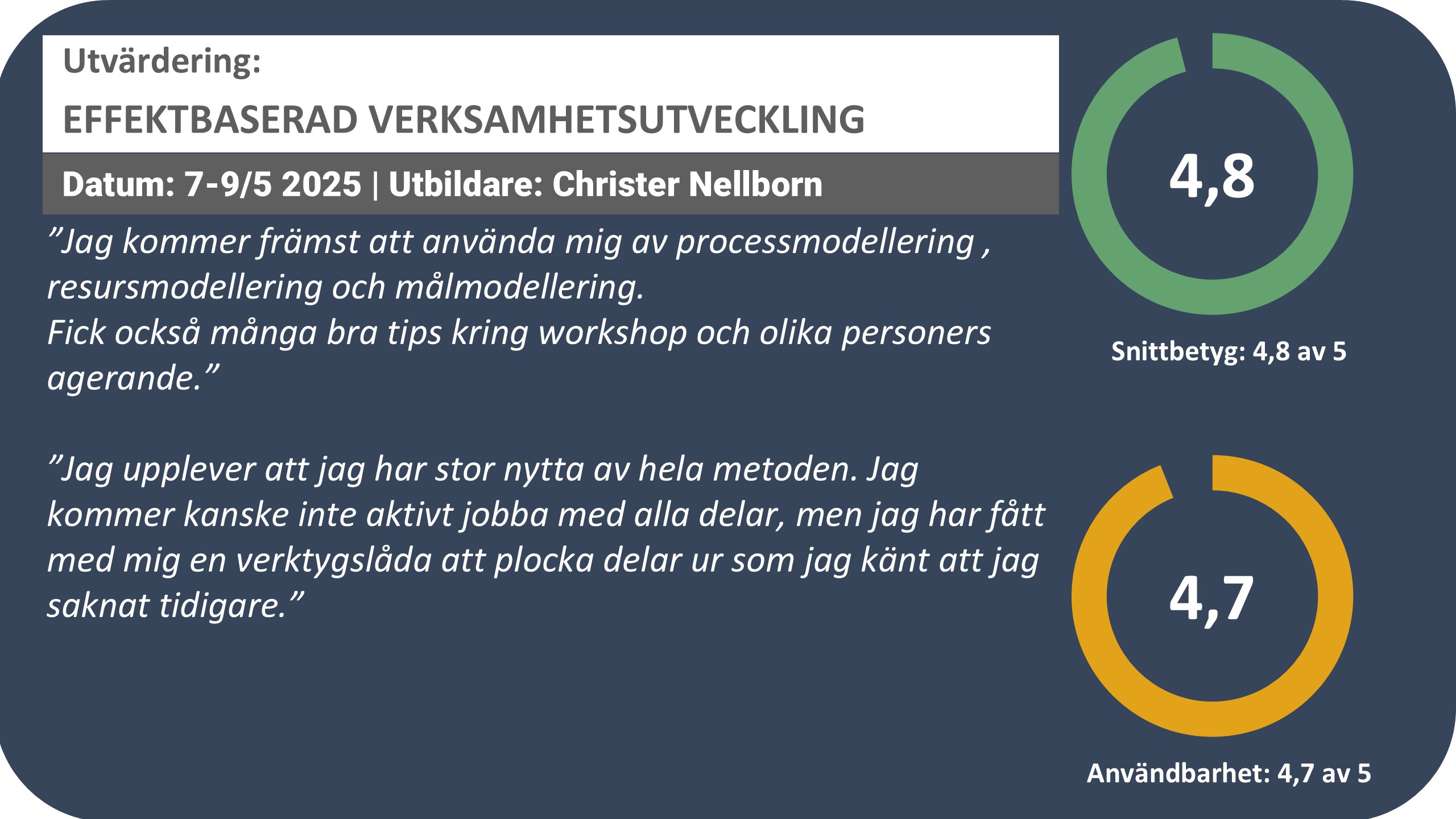 Utvärdering:

EFFEKTBASERAD VERKSAMHETSUTVECKLING

Datum: 7-9/5 2025 | Utbildare: Christer Nellborn

"Jag kommer främst att använda mig av processmodellering , resursmodellering och målmodellering.
Fick också många bra tips kring workshop och olika personers agerande."

"Jag upplever att jag har stor nytta av hela metoden. Jag kommer kanske inte aktivt jobba med alla delar, men jag har fått med mig en verktygslåda att plocka delar ur som jag känt att jag saknat tidigare."

4,8

Snittbetyg: 4,8 av 5

4,7

Användbarhet: 4,7 av 5